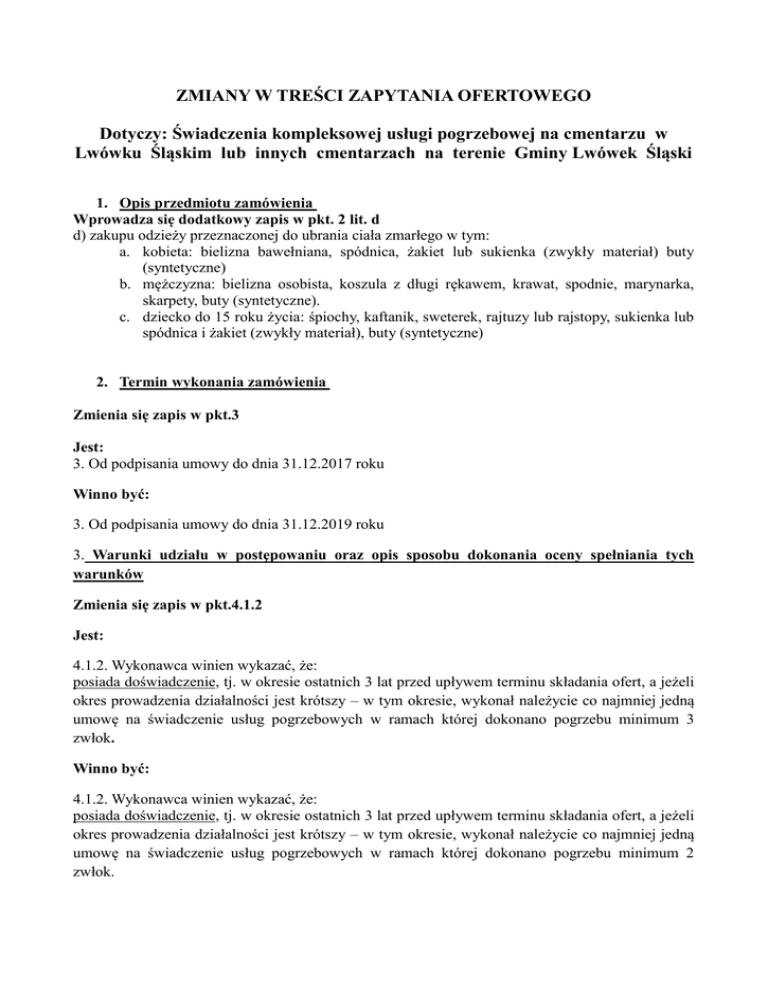 ZMIANY W TREŚCI ZAPYTANIA OFERTOWEGO

Dotyczy: Świadczenia kompleksowej usługi pogrzebowej na cmentarzu w Lwówku Śląskim lub innych cmentarzach na terenie Gminy Lwówek Śląski

1. Opis przedmiotu zamówienia
Wprowadza się dodatkowy zapis w pkt. 2 lit. d
d) zakupu odzieży przeznaczonej do ubrania ciała zmarłego w tym:
a. kobieta: bielizna bawełniana, spódnica, żakiet lub sukienka (zwykły materiał) buty (syntetyczne)
b. mężczyzna: bielizna osobista, koszula z długi rękawem, krawat, spodnie, marynarka, skarpety, buty (syntetyczne).
c. dziecko do 15 roku życia: śpiochy, kaftanik, sweterek, rajtuzy lub rajstopy, sukienka lub spódnica i żakiet (zwykły materiał), buty (syntetyczne)

2. Termin wykonania zamówienia

Zmienia się zapis w pkt.3

Jest:
3. Od podpisania umowy do dnia 31.12.2017 roku

Winno być:

3. Od podpisania umowy do dnia 31.12.2019 roku

3. Warunki udziału w postępowaniu oraz opis sposobu dokonania oceny spełniania tych warunków

Zmienia się zapis w pkt.4.1.2

Jest:

4.1.2. Wykonawca winien wykazać, że:
posiada doświadczenie, tj. w okresie ostatnich 3 lat przed upływem terminu składania ofert, a jeżeli okres prowadzenia działalności jest krótszy – w tym okresie, wykonał należycie co najmniej jedną umowę na świadczenie usług pogrzebowych w ramach której dokonano pogrzebu minimum 3 zwłok.

Winno być:

4.1.2. Wykonawca winien wykazać, że:
posiada doświadczenie, tj. w okresie ostatnich 3 lat przed upływem terminu składania ofert, a jeżeli okres prowadzenia działalności jest krótszy – w tym okresie, wykonał należycie co najmniej jedną umowę na świadczenie usług pogrzebowych w ramach której dokonano pogrzebu minimum 2 zwłok.